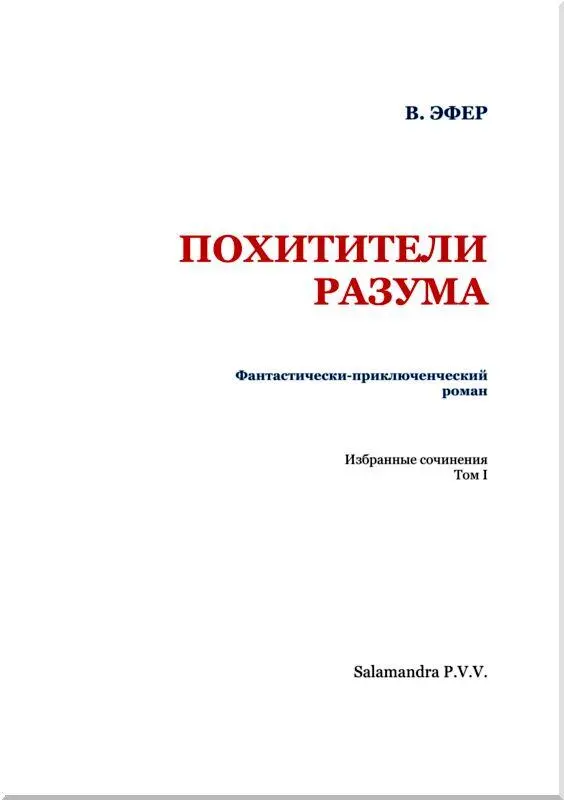 В. ЭФЕР

ПОХИТИТЕЛИ РАЗУМА

Фантастически-приключенческий роман

Избранные сочинения
Том I

Salamandra P.V.V.